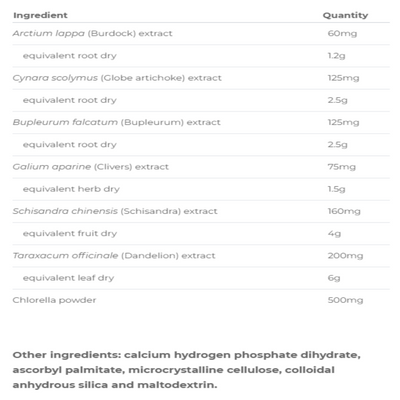 | Ingredient | Quantity |
|---|---|
| Arctium lappa (Burdock) extract | 60mg |
| equivalent root dry | 1.2g |
| Cynara scolymus (Globe artichoke) extract | 125mg |
| equivalent root dry | 2.5g |
| Bupleurum falcatum (Bupleurum) extract | 125mg |
| equivalent root dry | 2.5g |
| Galium aparine (Clivers) extract | 75mg |
| equivalent herb dry | 1.5g |
| Schisandra chinensis (Schisandra) extract | 160mg |
| equivalent fruit dry | 4g |
| Taraxacum officinale (Dandelion) extract | 200mg |
| equivalent leaf dry | 6g |
| Chlorella powder | 500mg |

Other ingredients: calcium hydrogen phosphate dihydrate, ascorbyl palmitate, microcrystalline cellulose, colloidal anhydrous silica and maltodextrin.